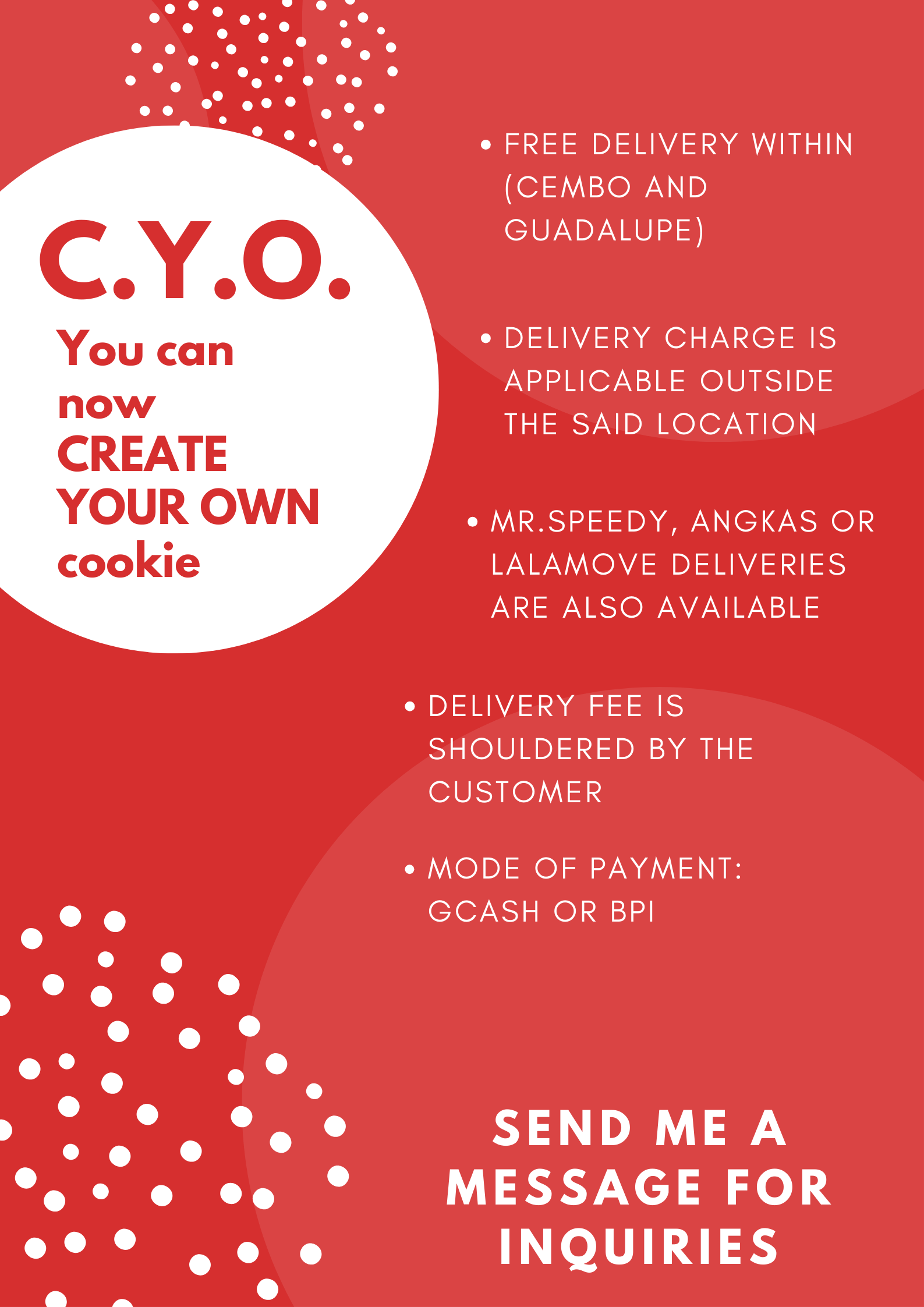 C.Y.O.

You can now CREATE YOUR OWN cookie

• FREE DELIVERY WITHIN (CEMBO AND GUADALUPE)

• DELIVERY CHARGE IS APPLICABLE OUTSIDE THE SAID LOCATION

• MR.SPEEDY, ANGKAS OR LALAMOVE DELIVERIES ARE ALSO AVAILABLE

• DELIVERY FEE IS SHOULDERED BY THE CUSTOMER

• MODE OF PAYMENT: GCASH OR BPI

SEND ME A MESSAGE FOR INQUIRIES